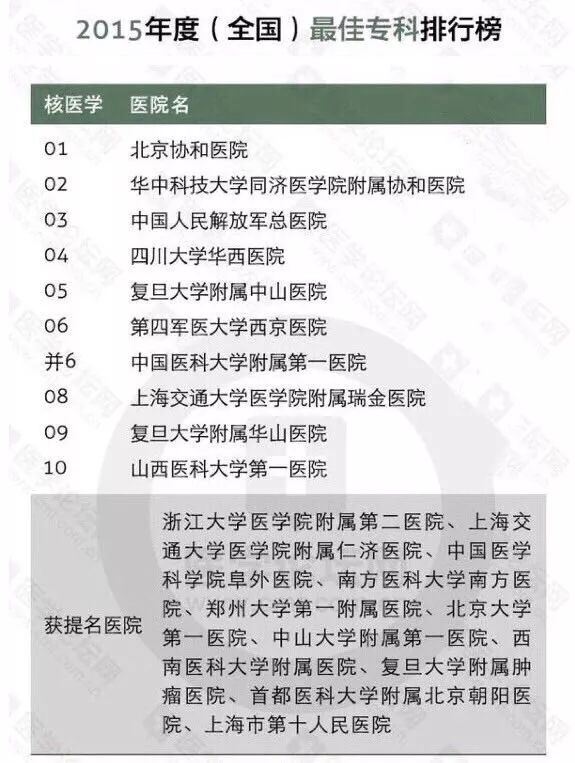 2015年度（全国）最佳专科排行榜

| 核医学 | 医院名 |
|---|---|
| 01 | 北京协和医院 |
| 02 | 华中科技大学同济医学院附属协和医院 |
| 03 | 中国人民解放军总医院 |
| 04 | 四川大学华西医院 |
| 05 | 复旦大学附属中山医院 |
| 06 | 第四军医大学西京医院 |
| 并6 | 中国医科大学附属第一医院 |
| 08 | 上海交通大学医学院附属瑞金医院 |
| 09 | 复旦大学附属华山医院 |
| 10 | 山西医科大学第一医院 |
| 获提名医院 | 浙江大学医学院附属第二医院、上海交通大学医学院附属仁济医院、中国医学科学院阜外医院、南方医科大学南方医院、郑州大学第一附属医院、北京大学第一医院、中山大学附属第一医院、西南医科大学附属医院、复旦大学附属肿瘤医院、首都医科大学附属北京朝阳医院、上海市第十人民医院 |